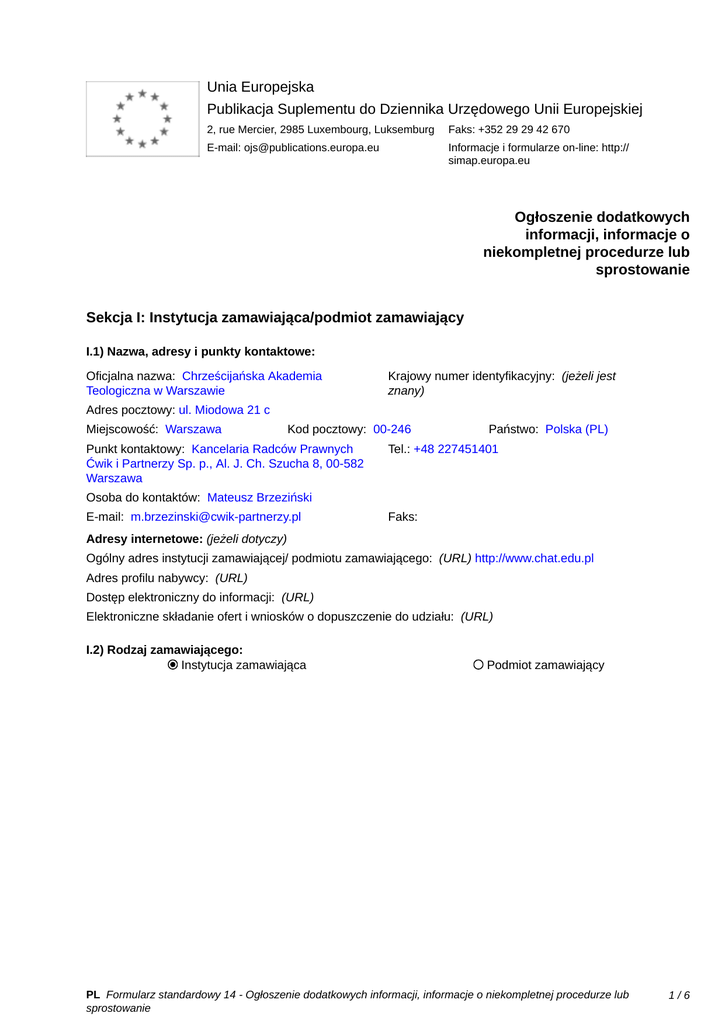 Unia Europejska

Publikacja Suplementu do Dziennika Urzędowego Unii Europejskiej

2, rue Mercier, 2985 Luxembourg, Luksemburg Faks: +352 29 29 42 670

E-mail: ojs@publications.europa.eu Informacje i formularze on-line: http://simap.europa.eu

Ogłoszenie dodatkowych informacji, informacje o niekompletnej procedurze lub sprostowanie

Sekcja I: Instytucja zamawiająca/podmiot zamawiający

I.1) Nazwa, adresy i punkty kontaktowe:

Oficjalna nazwa: Chrześcijańska Akademia Teologiczna w Warszawie

Krajowy numer identyfikacyjny: (jeżeli jest znany)

Adres pocztowy: ul. Miodowa 21 c

Miejscowość: Warszawa Kod pocztowy: 00-246 Państwo: Polska (PL)

Punkt kontaktowy: Kancelaria Radców Prawnych Ćwik i Partnerzy Sp. p., Al. J. Ch. Szucha 8, 00-582 Warszawa

Tel.: +48 227451401

Osoba do kontaktów: Mateusz Brzeziński

E-mail: m.brzezinski@cwik-partnerzy.pl

Faks:

Adresy internetowe: (jeżeli dotyczy)

Ogólny adres instytucji zamawiającej/ podmiotu zamawiającego: (URL) http://www.chat.edu.pl

Adres profilu nabywcy: (URL)

Dostęp elektroniczny do informacji: (URL)

Elektroniczne składanie ofert i wniosków o dopuszczenie do udziału: (URL)

I.2) Rodzaj zamawiającego:

Instytucja zamawiająca

Podmiot zamawiający

PL Formularz standardowy 14 - Ogłoszenie dodatkowych informacji, informacje o niekompletnej procedurze lub sprostowanie

1 / 6